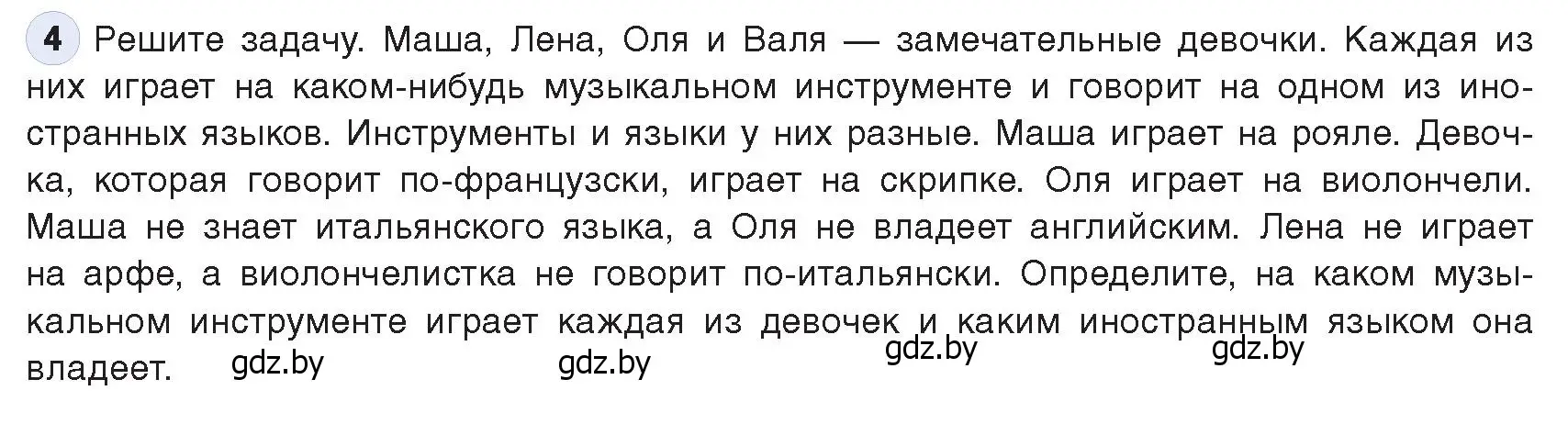 4 Решите задачу. Маша, Лена, Оля и Валя — замечательные девочки. Каждая из них играет на каком-нибудь музыкальном инструменте и говорит на одном из иностранных языков. Инструменты и языки у них разные. Маша играет на рояле. Девочка, которая говорит по-французски, играет на скрипке. Оля играет на виолончели. Маша не знает итальянского языка, а Оля не владеет английским. Лена не играет на арфе, а виолончелистка не говорит по-итальянски. Определите, на каком музыкальном инструменте играет каждая из девочек и каким иностранным языком она владеет.

gdz.by gdz.by gdz.by gdz.by